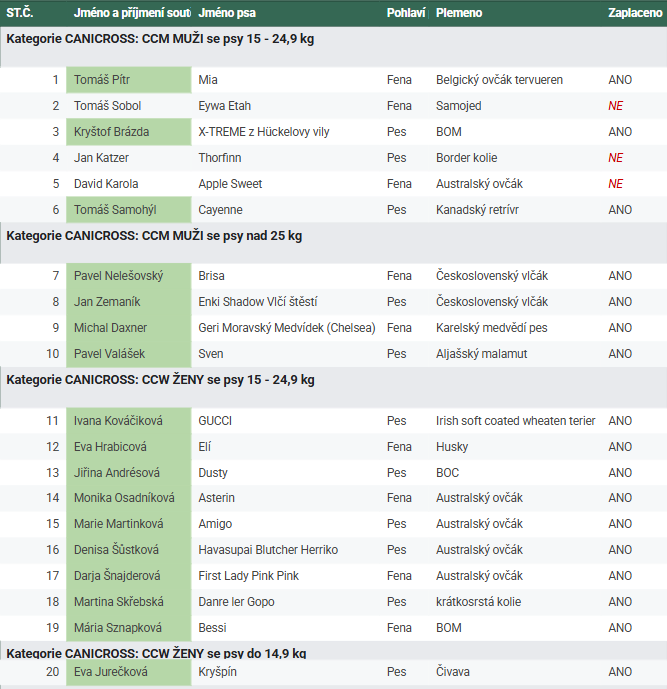 | ST.Č. | Jméno a příjmení sout | Jméno psa | Pohlaví | Plemeno | Zaplaceno |
|---|---|---|---|---|---|
| Kategorie CANICROSS: CCM MUŽI se psy 15 - 24,9 kg | | | | | |
| 1 | Tomáš Pítr | Mia | Fena | Belgický ovčák tervueren | ANO |
| 2 | Tomáš Sobol | Eywa Etah | Fena | Samojed | NE |
| 3 | Kryštof Brázda | X-TREME z Hückelovy vily | Pes | BOM | ANO |
| 4 | Jan Katzer | Thorfinn | Pes | Border kolie | NE |
| 5 | David Karola | Apple Sweet | Fena | Australský ovčák | NE |
| 6 | Tomáš Samohýl | Cayenne | Pes | Kanadský retrívr | ANO |
| Kategorie CANICROSS: CCM MUŽI se psy nad 25 kg | | | | | |
| 7 | Pavel Nelešovský | Brisa | Fena | Československý vlčák | ANO |
| 8 | Jan Zemaník | Enki Shadow Vlčí štěstí | Pes | Československý vlčák | ANO |
| 9 | Michal Daxner | Geri Moravský Medvídek (Chelsea) | Fena | Karelský medvědí pes | ANO |
| 10 | Pavel Valášek | Sven | Pes | Aljašský malamut | ANO |
| Kategorie CANICROSS: CCW ŽENY se psy 15 - 24,9 kg | | | | | |
| 11 | Ivana Kováčiková | GUCCI | Pes | Irish soft coated wheaten terier | ANO |
| 12 | Eva Hrabicová | Elí | Fena | Husky | ANO |
| 13 | Jiřina Andrésová | Dusty | Pes | BOC | ANO |
| 14 | Monika Osadníková | Asterin | Fena | Australský ovčák | ANO |
| 15 | Marie Martinková | Amigo | Pes | Australský ovčák | ANO |
| 16 | Denisa Šůstková | Havasupai Blutcher Herriko | Pes | Australský ovčák | ANO |
| 17 | Darja Šnajderová | First Lady Pink Pink | Fena | Australský ovčák | ANO |
| 18 | Martina Skřebská | Danre ler Gopo | Pes | krátkosrstá kolie | ANO |
| 19 | Mária Sznapková | Bessi | Fena | BOM | ANO |
| Kategorie CANICROSS: CCW ŽENY se psy do 14,9 kg | | | | | |
| 20 | Eva Jurečková | Kryšpín | Pes | Čivava | ANO |